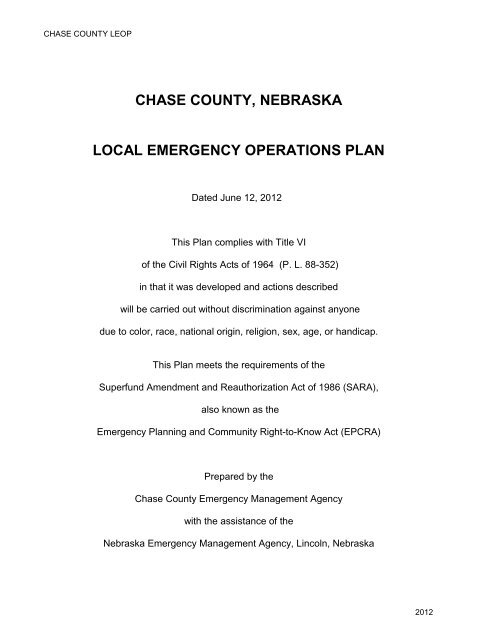 CHASE COUNTY LEOP

CHASE COUNTY, NEBRASKA

LOCAL EMERGENCY OPERATIONS PLAN

Dated June 12, 2012

This Plan complies with Title VI of the Civil Rights Acts of 1964 (P. L. 88-352) in that it was developed and actions described will be carried out without discrimination against anyone due to color, race, national origin, religion, sex, age, or handicap.

This Plan meets the requirements of the Superfund Amendment and Reauthorization Act of 1986 (SARA), also known as the Emergency Planning and Community Right-to-Know Act (EPCRA)

Prepared by the Chase County Emergency Management Agency with the assistance of the Nebraska Emergency Management Agency, Lincoln, Nebraska

2012